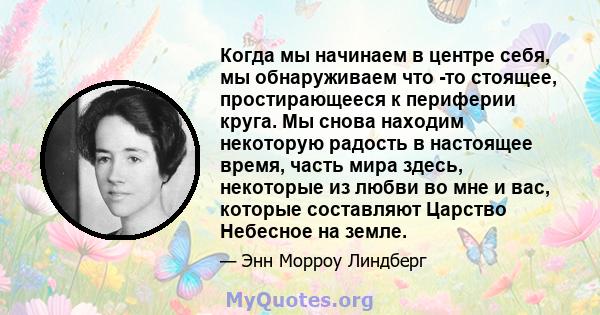 Когда мы начинаем в центре себя, мы обнаруживаем что -то стоящее, простирающееся к периферии круга. Мы снова находим некоторую радость в настоящее время, часть мира здесь, некоторые из любви во мне и вас, которые составляют Царство Небесное на земле.

— Энн Морроу Линдберг

MyQuotes.org